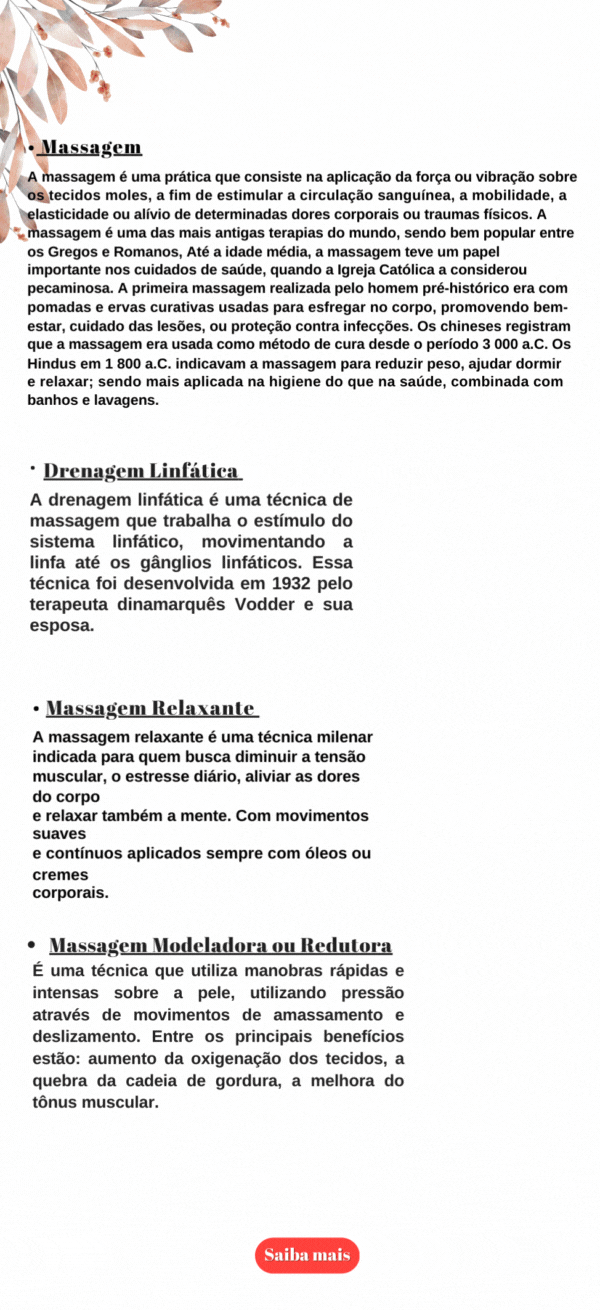 • Massagem

A massagem é uma prática que consiste na aplicação da força ou vibração sobre os tecidos moles, a fim de estimular a circulação sanguínea, a mobilidade, a elasticidade ou alívio de determinadas dores corporais ou traumas físicos. A massagem é uma das mais antigas terapias do mundo, sendo bem popular entre os Gregos e Romanos, Até a idade média, a massagem teve um papel importante nos cuidados de saúde, quando a Igreja Católica a considerou pecaminosa. A primeira massagem realizada pelo homem pré-histórico era com pomadas e ervas curativas usadas para esfregar no corpo, promovendo bem-estar, cuidado das lesões, ou proteção contra infecções. Os chineses registram que a massagem era usada como método de cura desde o período 3 000 a.C. Os Hindus em 1 800 a.C. indicavam a massagem para reduzir peso, ajudar dormir e relaxar; sendo mais aplicada na higiene do que na saúde, combinada com banhos e lavagens.

• Drenagem Linfática

A drenagem linfática é uma técnica de massagem que trabalha o estímulo do sistema linfático, movimentando a linfa até os gânglios linfáticos. Essa técnica foi desenvolvida em 1932 pelo terapeuta dinamarquês Vodder e sua esposa.

• Massagem Relaxante

A massagem relaxante é uma técnica milenar indicada para quem busca diminuir a tensão muscular, o estresse diário, aliviar as dores do corpo e relaxar também a mente. Com movimentos suaves e contínuos aplicados sempre com óleos ou cremes corporais.

• Massagem Modeladora ou Redutora

É uma técnica que utiliza manobras rápidas e intensas sobre a pele, utilizando pressão através de movimentos de amassamento e deslizamento. Entre os principais benefícios estão: aumento da oxigenação dos tecidos, a quebra da cadeia de gordura, a melhora do tônus muscular.

Saiba mais